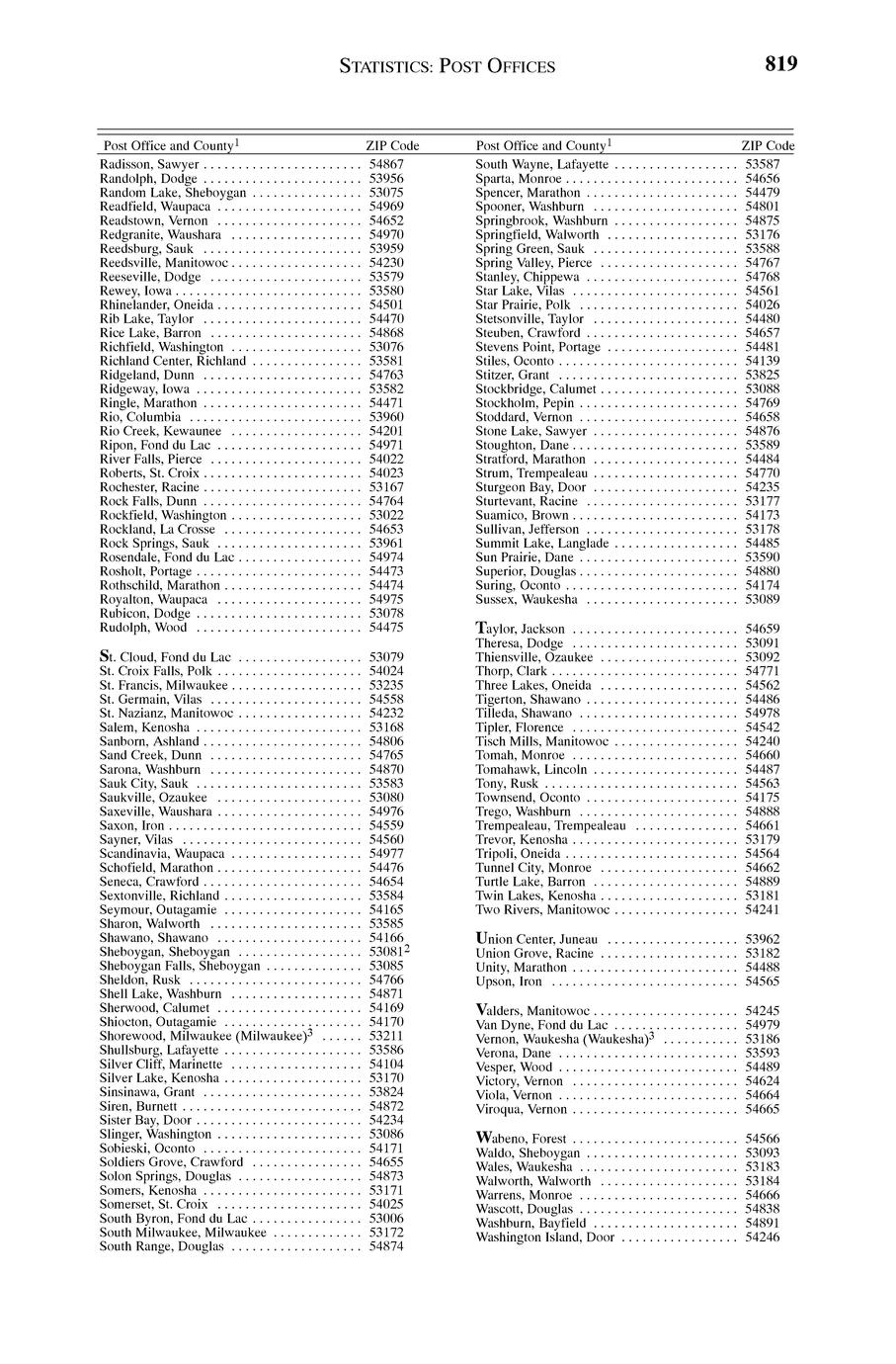 STATISTICS: POST OFFICES 819

| Post Office and County$^1$ | ZIP Code |
|---|---|
| Radisson, Sawyer | 54867 |
| Randolph, Dodge | 53956 |
| Random Lake, Sheboygan | 53075 |
| Readfield, Waupaca | 54969 |
| Readstown, Vernon | 54652 |
| Redgranite, Waushara | 54970 |
| Reedsburg, Sauk | 53959 |
| Reedsville, Manitowoc | 54230 |
| Reeseville, Dodge | 53579 |
| Rewey, Iowa | 53580 |
| Rhinelander, Oneida | 54501 |
| Rib Lake, Taylor | 54470 |
| Rice Lake, Barron | 54868 |
| Richfield, Washington | 53076 |
| Richland Center, Richland | 53581 |
| Ridgeland, Dunn | 54763 |
| Ridgeway, Iowa | 53582 |
| Ringle, Marathon | 54471 |
| Rio, Columbia | 53960 |
| Rio Creek, Kewaunee | 54201 |
| Ripon, Fond du Lac | 54971 |
| River Falls, Pierce | 54022 |
| Roberts, St. Croix | 54023 |
| Rochester, Racine | 53167 |
| Rock Falls, Dunn | 54764 |
| Rockfield, Washington | 53022 |
| Rockland, La Crosse | 54653 |
| Rock Springs, Sauk | 53961 |
| Rosendale, Fond du Lac | 54974 |
| Rosholt, Portage | 54473 |
| Rothschild, Marathon | 54474 |
| Royalton, Waupaca | 54975 |
| Rubicon, Dodge | 53078 |
| Rudolph, Wood | 54475 |
| St. Cloud, Fond du Lac | 53079 |
| St. Croix Falls, Polk | 54024 |
| St. Francis, Milwaukee | 53235 |
| St. Germain, Vilas | 54558 |
| St. Nazianz, Manitowoc | 54232 |
| Salem, Kenosha | 53168 |
| Sanborn, Ashland | 54806 |
| Sand Creek, Dunn | 54765 |
| Sarona, Washburn | 54870 |
| Sauk City, Sauk | 53583 |
| Saukville, Ozaukee | 53080 |
| Saxeville, Waushara | 54976 |
| Saxon, Iron | 54559 |
| Sayner, Vilas | 54560 |
| Scandinavia, Waupaca | 54977 |
| Schofield, Marathon | 54476 |
| Seneca, Crawford | 54654 |
| Sextonville, Richland | 53584 |
| Seymour, Outagamie | 54165 |
| Sharon, Walworth | 53585 |
| Shawano, Shawano | 54166 |
| Sheboygan, Sheboygan | 53081$^2$ |
| Sheboygan Falls, Sheboygan | 53085 |
| Sheldon, Rusk | 54766 |
| Shell Lake, Washburn | 54871 |
| Sherwood, Calumet | 54169 |
| Shiocton, Outagamie | 54170 |
| Shorewood, Milwaukee (Milwaukee)$^3$ | 53211 |
| Shullsburg, Lafayette | 53586 |
| Silver Cliff, Marinette | 54104 |
| Silver Lake, Kenosha | 53170 |
| Sinsinawa, Grant | 53824 |
| Siren, Burnett | 54872 |
| Sister Bay, Door | 54234 |
| Slinger, Washington | 53086 |
| Sobieski, Oconto | 54171 |
| Soldiers Grove, Crawford | 54655 |
| Solon Springs, Douglas | 54873 |
| Somers, Kenosha | 53171 |
| Somerset, St. Croix | 54025 |
| South Byron, Fond du Lac | 53006 |
| South Milwaukee, Milwaukee | 53172 |
| South Range, Douglas | 54874 |

| Post Office and County$^1$ | ZIP Code |
|---|---|
| South Wayne, Lafayette | 53587 |
| Sparta, Monroe | 54656 |
| Spencer, Marathon | 54479 |
| Spooner, Washburn | 54801 |
| Springbrook, Washburn | 54875 |
| Springfield, Walworth | 53176 |
| Spring Green, Sauk | 53588 |
| Spring Valley, Pierce | 54767 |
| Stanley, Chippewa | 54768 |
| Star Lake, Vilas | 54561 |
| Star Prairie, Polk | 54026 |
| Stetsonville, Taylor | 54480 |
| Steuben, Crawford | 54657 |
| Stevens Point, Portage | 54481 |
| Stiles, Oconto | 54139 |
| Stitzer, Grant | 53825 |
| Stockbridge, Calumet | 53088 |
| Stockholm, Pepin | 54769 |
| Stoddard, Vernon | 54658 |
| Stone Lake, Sawyer | 54876 |
| Stoughton, Dane | 53589 |
| Stratford, Marathon | 54484 |
| Strum, Trempealeau | 54770 |
| Sturgeon Bay, Door | 54235 |
| Sturtevant, Racine | 53177 |
| Suamico, Brown | 54173 |
| Sullivan, Jefferson | 53178 |
| Summit Lake, Langlade | 54485 |
| Sun Prairie, Dane | 53590 |
| Superior, Douglas | 54880 |
| Suring, Oconto | 54174 |
| Sussex, Waukesha | 53089 |
| Taylor, Jackson | 54659 |
| Theresa, Dodge | 53091 |
| Thiensville, Ozaukee | 53092 |
| Thorp, Clark | 54771 |
| Three Lakes, Oneida | 54562 |
| Tigerton, Shawano | 54486 |
| Tilleda, Shawano | 54978 |
| Tipler, Florence | 54542 |
| Tisch Mills, Manitowoc | 54240 |
| Tomah, Monroe | 54660 |
| Tomahawk, Lincoln | 54487 |
| Tony, Rusk | 54563 |
| Townsend, Oconto | 54175 |
| Trego, Washburn | 54888 |
| Trempealeau, Trempealeau | 54661 |
| Trevor, Kenosha | 53179 |
| Tripoli, Oneida | 54564 |
| Tunnel City, Monroe | 54662 |
| Turtle Lake, Barron | 54889 |
| Twin Lakes, Kenosha | 53181 |
| Two Rivers, Manitowoc | 54241 |
| Union Center, Juneau | 53962 |
| Union Grove, Racine | 53182 |
| Unity, Marathon | 54488 |
| Upson, Iron | 54565 |
| Valders, Manitowoc | 54245 |
| Van Dyne, Fond du Lac | 54979 |
| Vernon, Waukesha (Waukesha)$^3$ | 53186 |
| Verona, Dane | 53593 |
| Vesper, Wood | 54489 |
| Victory, Vernon | 54624 |
| Viola, Vernon | 54664 |
| Viroqua, Vernon | 54665 |
| Wabeno, Forest | 54566 |
| Waldo, Sheboygan | 53093 |
| Wales, Waukesha | 53183 |
| Walworth, Walworth | 53184 |
| Warrens, Monroe | 54666 |
| Wascott, Douglas | 54838 |
| Washburn, Bayfield | 54891 |
| Washington Island, Door | 54246 |